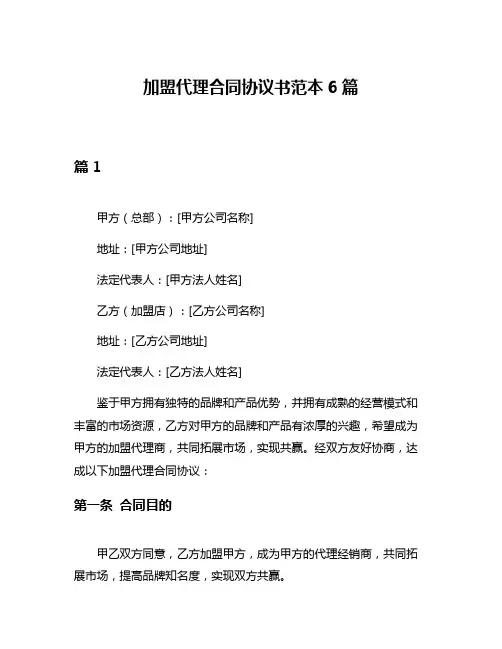 加盟代理合同协议书范本 6 篇

篇 1

甲方（总部）：[甲方公司名称]

地址：[甲方公司地址]

法定代表人：[甲方法人姓名]

乙方（加盟店）：[乙方公司名称]

地址：[乙方公司地址]

法定代表人：[乙方法人姓名]

鉴于甲方拥有独特的品牌和产品优势，并拥有成熟的经营模式和丰富的市场资源，乙方对甲方的品牌和产品有浓厚的兴趣，希望成为甲方的加盟代理商，共同拓展市场，实现共赢。经双方友好协商，达成以下加盟代理合同协议：

第一条 合同目的

甲乙双方同意，乙方加盟甲方，成为甲方的代理经销商，共同拓展市场，提高品牌知名度，实现双方共赢。